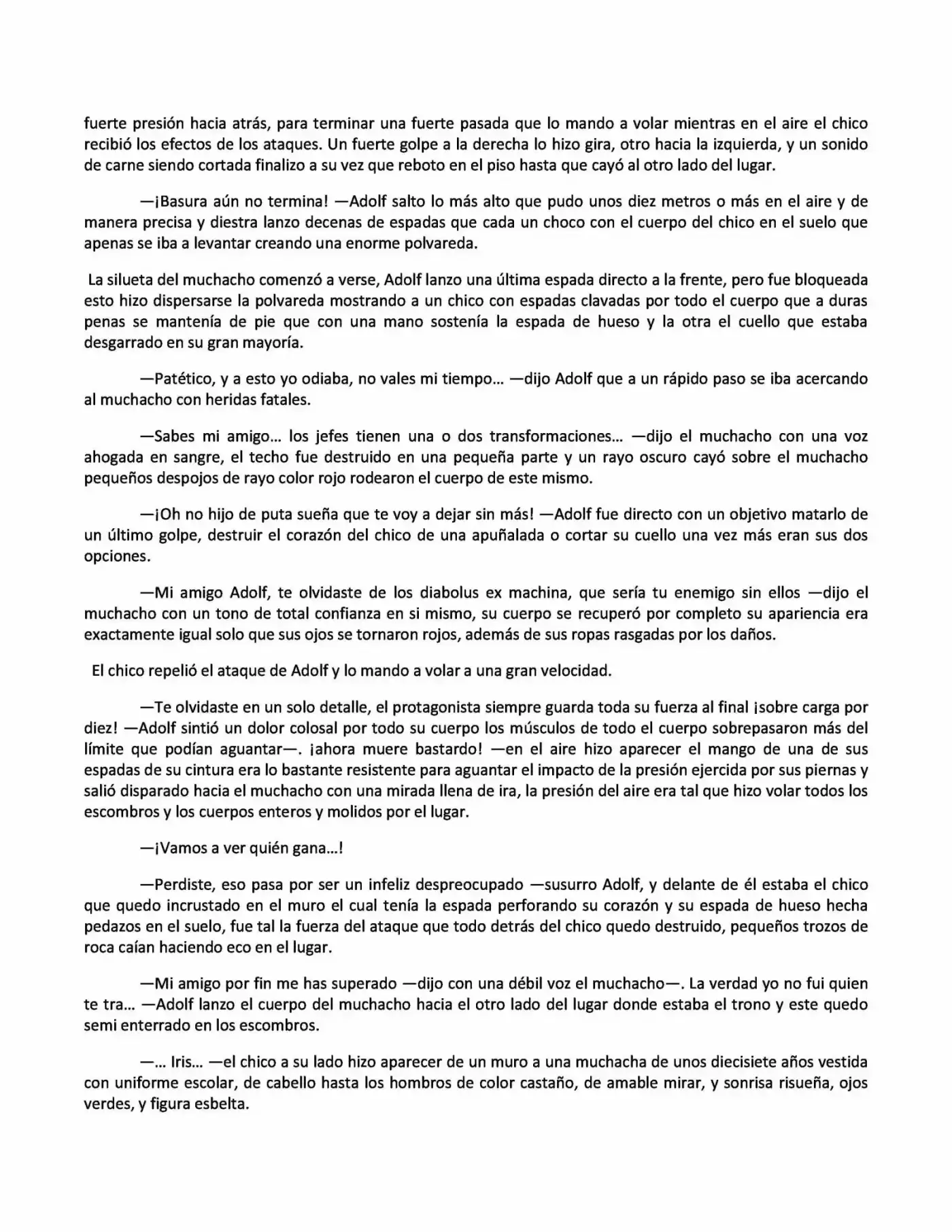 fuerte presión hacia atrás, para terminar una fuerte pasada que lo mando a volar mientras en el aire el chico recibió los efectos de los ataques. Un fuerte golpe a la derecha lo hizo gira, otro hacia la izquierda, y un sonido de carne siendo cortada finalizo a su vez que reboto en el piso hasta que cayó al otro lado del lugar.

—¡Basura aún no termina! —Adolf salto lo más alto que pudo unos diez metros o más en el aire y de manera precisa y diestra lanzo decenas de espadas que cada un choco con el cuerpo del chico en el suelo que apenas se iba a levantar creando una enorme polvareda.

La silueta del muchacho comenzó a verse, Adolf lanzo una última espada directo a la frente, pero fue bloqueada esto hizo dispersarse la polvareda mostrando a un chico con espadas clavadas por todo el cuerpo que a duras penas se mantenía de pie que con una mano sostenía la espada de hueso y la otra el cuello que estaba desgarrado en su gran mayoría.

—Patético, y a esto yo odiaba, no vales mi tiempo... —dijo Adolf que a un rápido paso se iba acercando al muchacho con heridas fatales.

—Sabes mi amigo... los jefes tienen una o dos transformaciones... —dijo el muchacho con una voz ahogada en sangre, el techo fue destruido en una pequeña parte y un rayo oscuro cayó sobre el muchacho pequeños despojos de rayo color rojo rodearon el cuerpo de este mismo.

—¡Oh no hijo de puta sueña que te voy a dejar sin más! —Adolf fue directo con un objetivo matarlo de un último golpe, destruir el corazón del chico de una apuñalada o cortar su cuello una vez más eran sus dos opciones.

—Mi amigo Adolf, te olvidaste de los diabolus ex machina, que sería tu enemigo sin ellos —dijo el muchacho con un tono de total confianza en si mismo, su cuerpo se recuperó por completo su apariencia era exactamente igual solo que sus ojos se tornaron rojos, además de sus ropas rasgadas por los daños.

El chico repelió el ataque de Adolf y lo mando a volar a una gran velocidad.

—Te olvidaste en un solo detalle, el protagonista siempre guarda toda su fuerza al final ¡sobre carga por diez! —Adolf sintió un dolor colosal por todo su cuerpo los músculos de todo el cuerpo sobrepasaron más del límite que podían aguantar—. ¡ahora muere bastardo! —en el aire hizo aparecer el mango de una de sus espadas de su cintura era lo bastante resistente para aguantar el impacto de la presión ejercida por sus piernas y salió disparado hacia el muchacho con una mirada llena de ira, la presión del aire era tal que hizo volar todos los escombros y los cuerpos enteros y molidos por el lugar.

—¡Vamos a ver quién gana...!

—Perdiste, eso pasa por ser un infeliz despreocupado —susurro Adolf, y delante de él estaba el chico que quedo incrustado en el muro el cual tenía la espada perforando su corazón y su espada de hueso hecha pedazos en el suelo, fue tal la fuerza del ataque que todo detrás del chico quedo destruido, pequeños trozos de roca caían haciendo eco en el lugar.

—Mi amigo por fin me has superado —dijo con una débil voz el muchacho—. La verdad yo no fui quien te tra... —Adolf lanzo el cuerpo del muchacho hacia el otro lado del lugar donde estaba el trono y este quedo semi enterrado en los escombros.

—... Iris... —el chico a su lado hizo aparecer de un muro a una muchacha de unos diecisiete años vestida con uniforme escolar, de cabello hasta los hombros de color castaño, de amable mirar, y sonrisa risueña, ojos verdes, y figura esbelta.